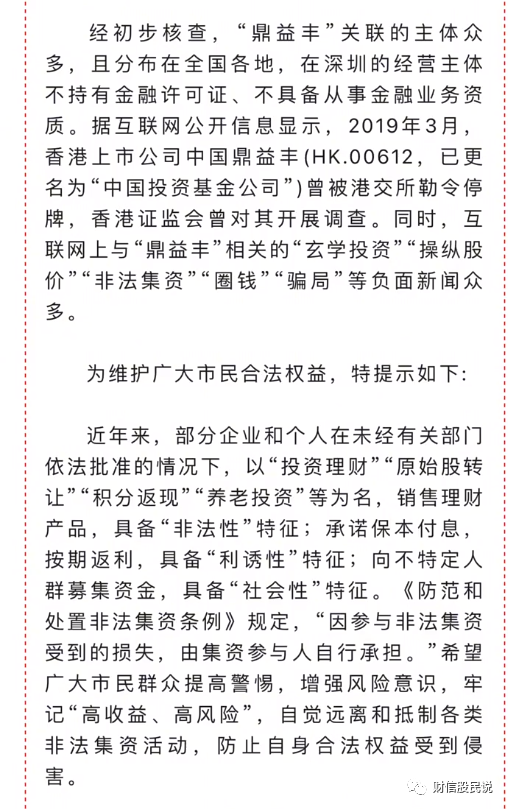 经初步核查，“鼎益丰”关联的主体众多，且分布在全国各地，在深圳的经营主体不持有金融许可证、不具备从事金融业务资质。据互联网公开信息显示，2019年3月，香港上市公司中国鼎益丰(HK.00612，已更名为“中国投资基金公司”)曾被港交所勒令停牌，香港证监会曾对其开展调查。同时，互联网上与“鼎益丰”相关的“玄学投资”“操纵股价”“非法集资”“圈钱”“骗局”等负面新闻众多。

为维护广大市民合法权益，特提示如下：

近年来，部分企业和个人在未经有关部门依法批准的情况下，以“投资理财”“原始股转让”“积分返现”“养老投资”等为名，销售理财产品，具备“非法性”特征；承诺保本付息，按期返利，具备“利诱性”特征；向不特定人群募集资金，具备“社会性”特征。《防范和处置非法集资条例》规定，“因参与非法集资受到的损失，由集资参与人自行承担。”希望广大市民群众提高警惕，增强风险意识，牢记“高收益、高风险”，自觉远离和抵制各类非法集资活动，防止自身合法权益受到侵害。

财信股民说